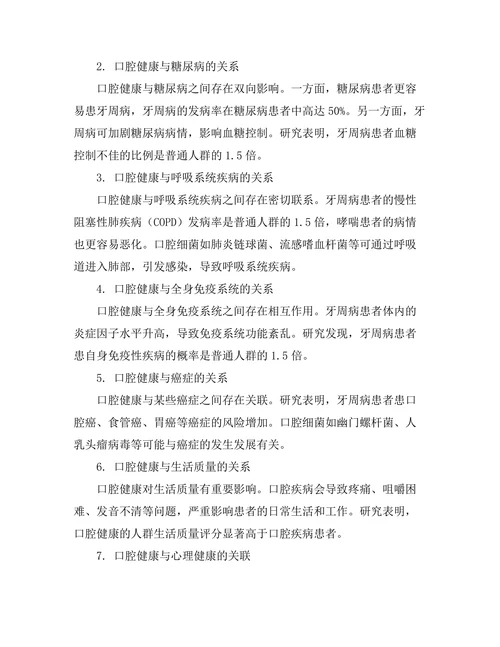 2. 口腔健康与糖尿病的关系

口腔健康与糖尿病之间存在双向影响。一方面，糖尿病患者更容易患牙周病，牙周病的发病率在糖尿病患者中高达 50%。另一方面，牙周病可加剧糖尿病病情，影响血糖控制。研究表明，牙周病患者血糖控制不佳的比例是普通人群的 1.5 倍。

3. 口腔健康与呼吸系统疾病的关系

口腔健康与呼吸系统疾病之间存在密切联系。牙周病患者的慢性阻塞性肺疾病（COPD）发病率是普通人群的 1.5 倍，哮喘患者的病情也更容易恶化。口腔细菌如肺炎链球菌、流感嗜血杆菌等可通过呼吸道进入肺部，引发感染，导致呼吸系统疾病。

4. 口腔健康与全身免疫系统的关系

口腔健康与全身免疫系统之间存在相互作用。牙周病患者体内的炎症因子水平升高，导致免疫系统功能紊乱。研究发现，牙周病患者患自身免疫性疾病的概率是普通人群的 1.5 倍。

5. 口腔健康与癌症的关系

口腔健康与某些癌症之间存在关联。研究表明，牙周病患者患口腔癌、食管癌、胃癌等癌症的风险增加。口腔细菌如幽门螺杆菌、人乳头瘤病毒等可能与癌症的发生发展有关。

6. 口腔健康与生活质量的关系

口腔健康对生活质量有重要影响。口腔疾病会导致疼痛、咀嚼困难、发音不清等问题，严重影响患者的日常生活和工作。研究表明，口腔健康的人群生活质量评分显著高于口腔疾病患者。

7. 口腔健康与心理健康的关联